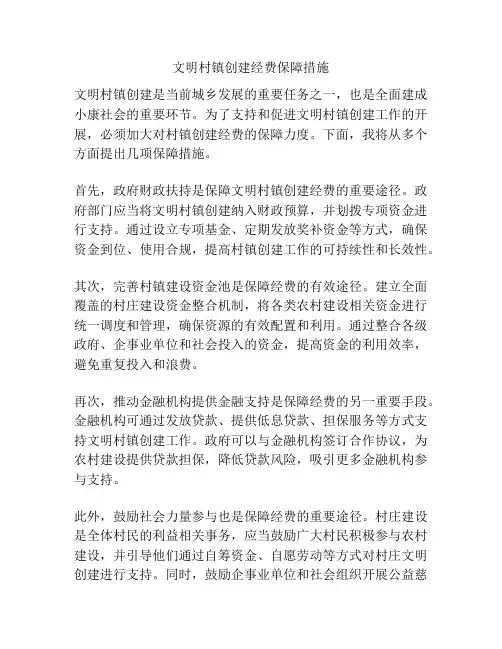 文明村镇创建经费保障措施

文明村镇创建是当前城乡发展的重要任务之一，也是全面建成小康社会的重要环节。为了支持和促进文明村镇创建工作的开展，必须加大对村镇创建经费的保障力度。下面，我将从多个方面提出几项保障措施。

首先，政府财政扶持是保障文明村镇创建经费的重要途径。政府部门应当将文明村镇创建纳入财政预算，并划拨专项资金进行支持。通过设立专项基金、定期发放奖补资金等方式，确保资金到位、使用合规，提高村镇创建工作的可持续性和长效性。

其次，完善村镇建设资金池是保障经费的有效途径。建立全面覆盖的村庄建设资金整合机制，将各类农村建设相关资金进行统一调度和管理，确保资源的有效配置和利用。通过整合各级政府、企事业单位和社会投入的资金，提高资金的利用效率，避免重复投入和浪费。

再次，推动金融机构提供金融支持是保障经费的另一重要手段。金融机构可通过发放贷款、提供低息贷款、担保服务等方式支持文明村镇创建工作。政府可以与金融机构签订合作协议，为农村建设提供贷款担保，降低贷款风险，吸引更多金融机构参与支持。

此外，鼓励社会力量参与也是保障经费的重要途径。村庄建设是全体村民的利益相关事务，应当鼓励广大村民积极参与农村建设，并引导他们通过自筹资金、自愿劳动等方式对村庄文明创建进行支持。同时，鼓励企事业单位和社会组织开展公益慈